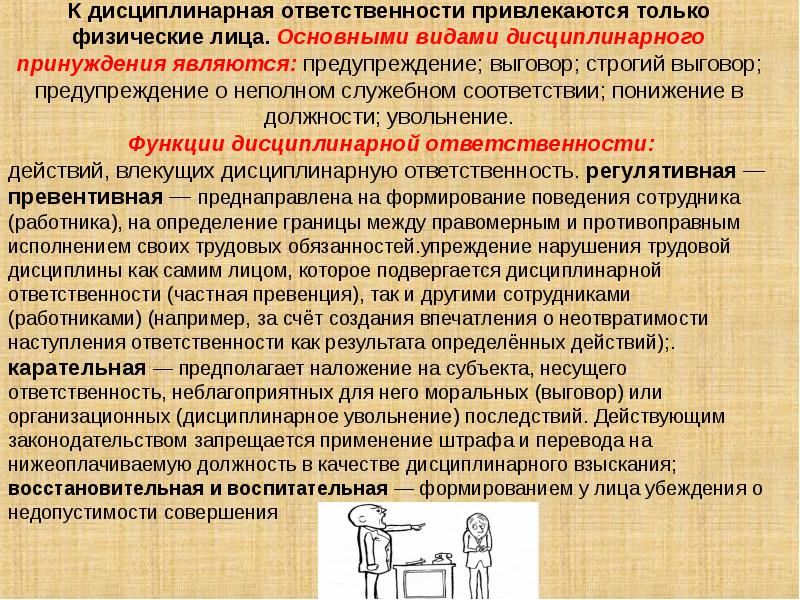 К дисциплинарная ответственности привлекаются только физические лица. Основными видами дисциплинарного принуждения являются: предупреждение; выговор; строгий выговор; предупреждение о неполном служебном соответствии; понижение в должности; увольнение.

Функции дисциплинарной ответственности:

действий, влекущих дисциплинарную ответственность. регулятивная — превентивная — преднаправлена на формирование поведения сотрудника (работника), на определение границы между правомерным и противоправным исполнением своих трудовых обязанностей.упреждение нарушения трудовой дисциплины как самим лицом, которое подвергается дисциплинарной ответственности (частная превенция), так и другими сотрудниками (работниками) (например, за счёт создания впечатления о неотвратимости наступления ответственности как результата определённых действий);. карательная — предполагает наложение на субъекта, несущего ответственность, неблагоприятных для него моральных (выговор) или организационных (дисциплинарное увольнение) последствий. Действующим законодательством запрещается применение штрафа и перевода на нижеоплачиваемую должность в качестве дисциплинарного взыскания; восстановительная и воспитательная — формированием у лица убеждения о недопустимости совершения